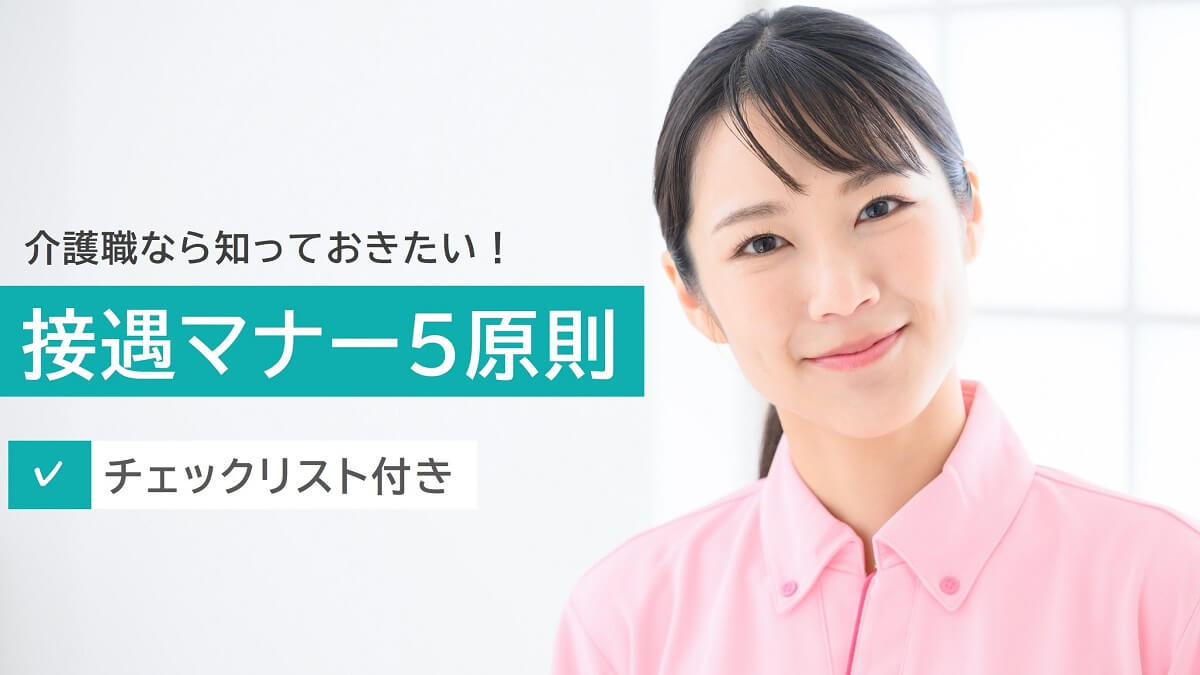 介護職なら知っておきたい！

接遇マナー5原則

✓ チェックリスト付き